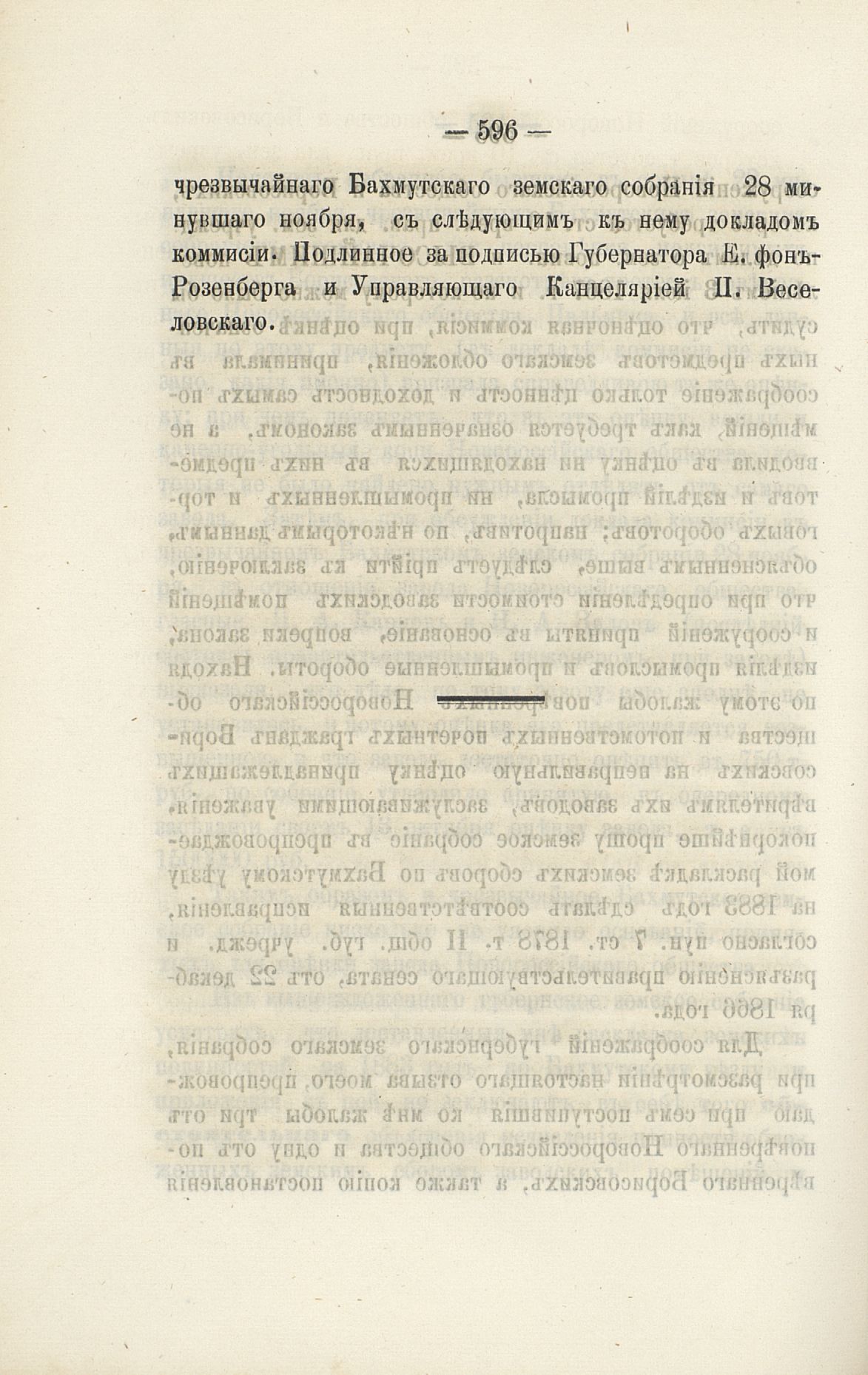 — 596 —

чрезвычайнаго Бахмутскаго земскаго собранія 28 минувшаго ноября, съ слѣдующимъ къ нему докладомъ коммисіи. Подлинное за подписью Губернатора Е. фонъ-Розенберга и Управляющаго Канцеляріей П. Веселовскаго.